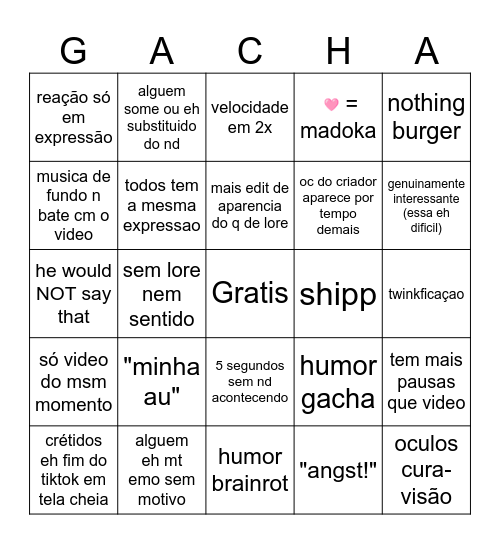 | G | A | C | H | A |
|---|---|---|---|---|
| reação só em expressão | alguem some ou eh substituido do nd | velocidade em 2x | 🩷 = madoka | nothing burger |
| musica de fundo n bate cm o video | todos tem a mesma expressao | mais edit de aparencia do q de lore | oc do criador aparece por tempo demais | genuinamente interessante (essa eh dificil) |
| he would NOT say that | sem lore nem sentido | Gratis | shipp | twinkficaçao |
| só video do msm momento | "minha au" | 5 segundos sem nd acontecendo | humor gacha | tem mais pausas que video |
| crétidos eh fim do tiktok em tela cheia | alguem eh mt emo sem motivo | humor brainrot | "angst!" | oculos cura-visão |